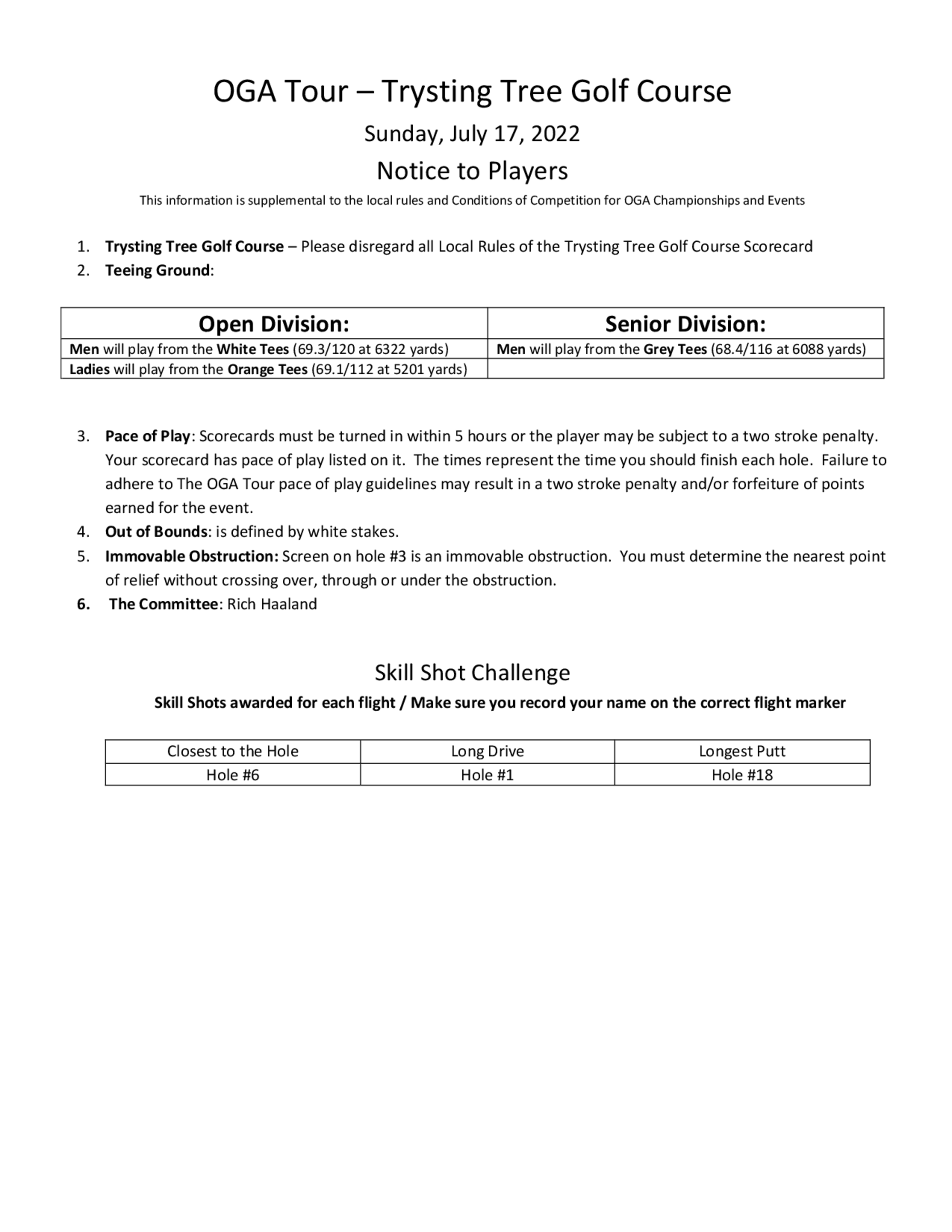 OGA Tour – Trysting Tree Golf Course

Sunday, July 17, 2022

Notice to Players

This information is supplemental to the local rules and Conditions of Competition for OGA Championships and Events

1. Trysting Tree Golf Course – Please disregard all Local Rules of the Trysting Tree Golf Course Scorecard
2. Teeing Ground:

| Open Division: | Senior Division: |
|---|---|
| Men will play from the White Tees (69.3/120 at 6322 yards) | Men will play from the Grey Tees (68.4/116 at 6088 yards) |
| Ladies will play from the Orange Tees (69.1/112 at 5201 yards) | |

3. Pace of Play: Scorecards must be turned in within 5 hours or the player may be subject to a two stroke penalty. Your scorecard has pace of play listed on it. The times represent the time you should finish each hole. Failure to adhere to The OGA Tour pace of play guidelines may result in a two stroke penalty and/or forfeiture of points earned for the event.
4. Out of Bounds: is defined by white stakes.
5. Immovable Obstruction: Screen on hole #3 is an immovable obstruction. You must determine the nearest point of relief without crossing over, through or under the obstruction.
6. The Committee: Rich Haaland

Skill Shot Challenge

Skill Shots awarded for each flight / Make sure you record your name on the correct flight marker

| Closest to the Hole | Long Drive | Longest Putt |
|---|---|---|
| Hole #6 | Hole #1 | Hole #18 |